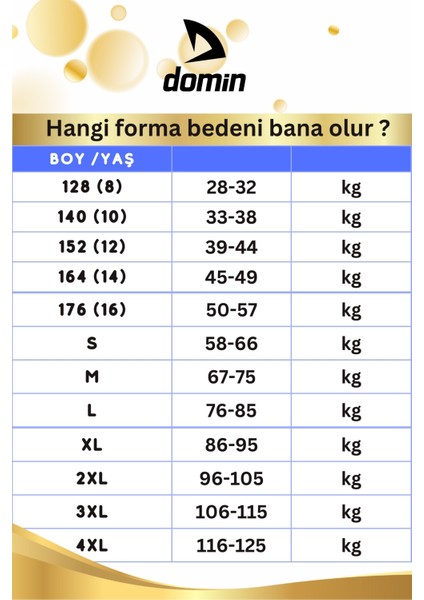 domin

Hangi forma bedeni bana olur ?

| BOY /YAŞ | | |
|---|---|---|
| 128 (8) | 28-32 | kg |
| 140 (10) | 33-38 | kg |
| 152 (12) | 39-44 | kg |
| 164 (14) | 45-49 | kg |
| 176 (16) | 50-57 | kg |
| S | 58-66 | kg |
| M | 67-75 | kg |
| L | 76-85 | kg |
| XL | 86-95 | kg |
| 2XL | 96-105 | kg |
| 3XL | 106-115 | kg |
| 4XL | 116-125 | kg |